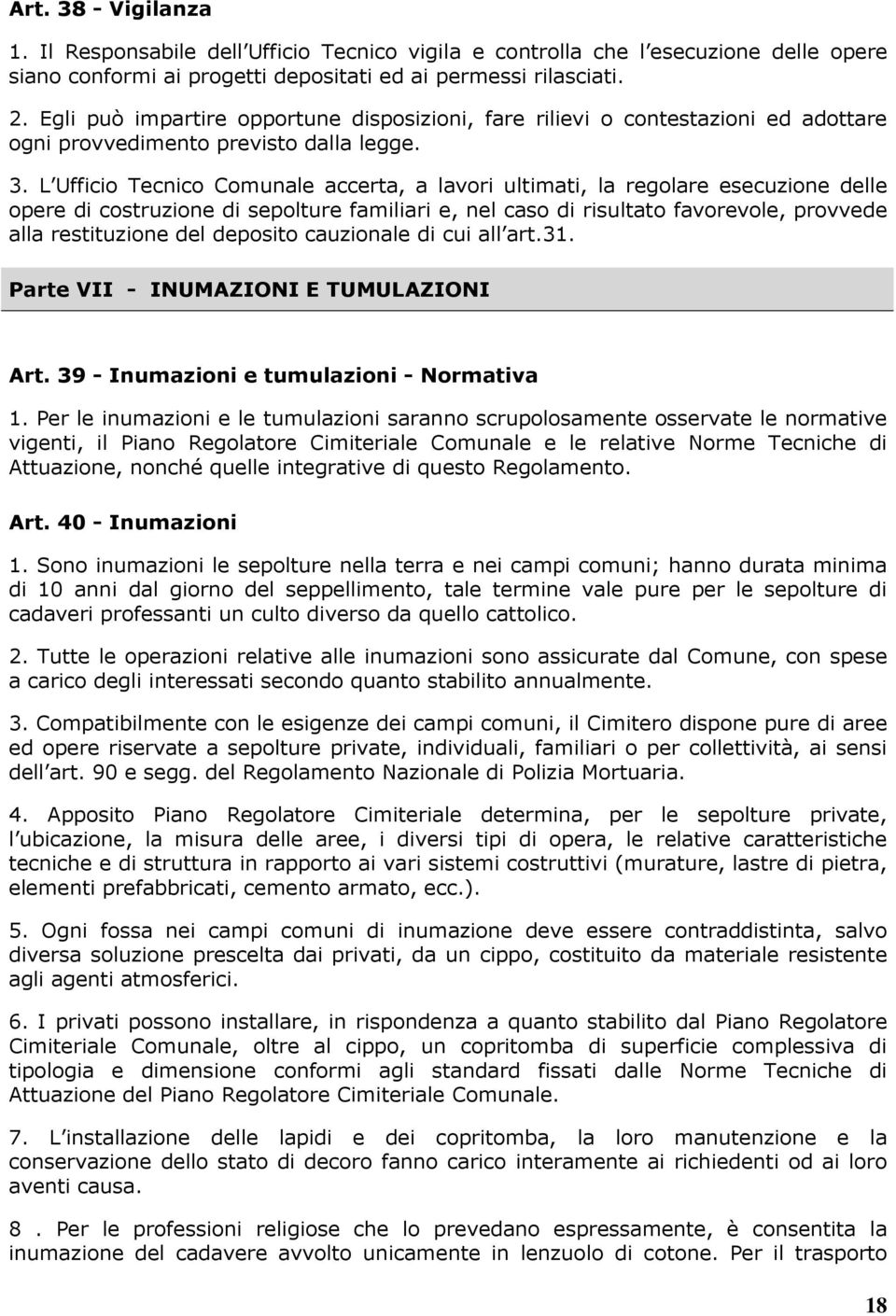 Art. 38 - Vigilanza

1. Il Responsabile dell Ufficio Tecnico vigila e controlla che l esecuzione delle opere siano conformi ai progetti depositati ed ai permessi rilasciati.

2. Egli può impartire opportune disposizioni, fare rilievi o contestazioni ed adottare ogni provvedimento previsto dalla legge.

3. L Ufficio Tecnico Comunale accerta, a lavori ultimati, la regolare esecuzione delle opere di costruzione di sepolture familiari e, nel caso di risultato favorevole, provvede alla restituzione del deposito cauzionale di cui all art.31.

Parte VII - INUMAZIONI E TUMULAZIONI

Art. 39 - Inumazioni e tumulazioni - Normativa

1. Per le inumazioni e le tumulazioni saranno scrupolosamente osservate le normative vigenti, il Piano Regolatore Cimiteriale Comunale e le relative Norme Tecniche di Attuazione, nonché quelle integrative di questo Regolamento.

Art. 40 - Inumazioni

1. Sono inumazioni le sepolture nella terra e nei campi comuni; hanno durata minima di 10 anni dal giorno del seppellimento, tale termine vale pure per le sepolture di cadaveri professanti un culto diverso da quello cattolico.

2. Tutte le operazioni relative alle inumazioni sono assicurate dal Comune, con spese a carico degli interessati secondo quanto stabilito annualmente.

3. Compatibilmente con le esigenze dei campi comuni, il Cimitero dispone pure di aree ed opere riservate a sepolture private, individuali, familiari o per collettività, ai sensi dell art. 90 e segg. del Regolamento Nazionale di Polizia Mortuaria.

4. Apposito Piano Regolatore Cimiteriale determina, per le sepolture private, l ubicazione, la misura delle aree, i diversi tipi di opera, le relative caratteristiche tecniche e di struttura in rapporto ai vari sistemi costruttivi (murature, lastre di pietra, elementi prefabbricati, cemento armato, ecc.).

5. Ogni fossa nei campi comuni di inumazione deve essere contraddistinta, salvo diversa soluzione prescelta dai privati, da un cippo, costituito da materiale resistente agli agenti atmosferici.

6. I privati possono installare, in rispondenza a quanto stabilito dal Piano Regolatore Cimiteriale Comunale, oltre al cippo, un copritomba di superficie complessiva di tipologia e dimensione conformi agli standard fissati dalle Norme Tecniche di Attuazione del Piano Regolatore Cimiteriale Comunale.

7. L installazione delle lapidi e dei copritomba, la loro manutenzione e la conservazione dello stato di decoro fanno carico interamente ai richiedenti od ai loro aventi causa.

8 . Per le professioni religiose che lo prevedano espressamente, è consentita la inumazione del cadavere avvolto unicamente in lenzuolo di cotone. Per il trasporto

18